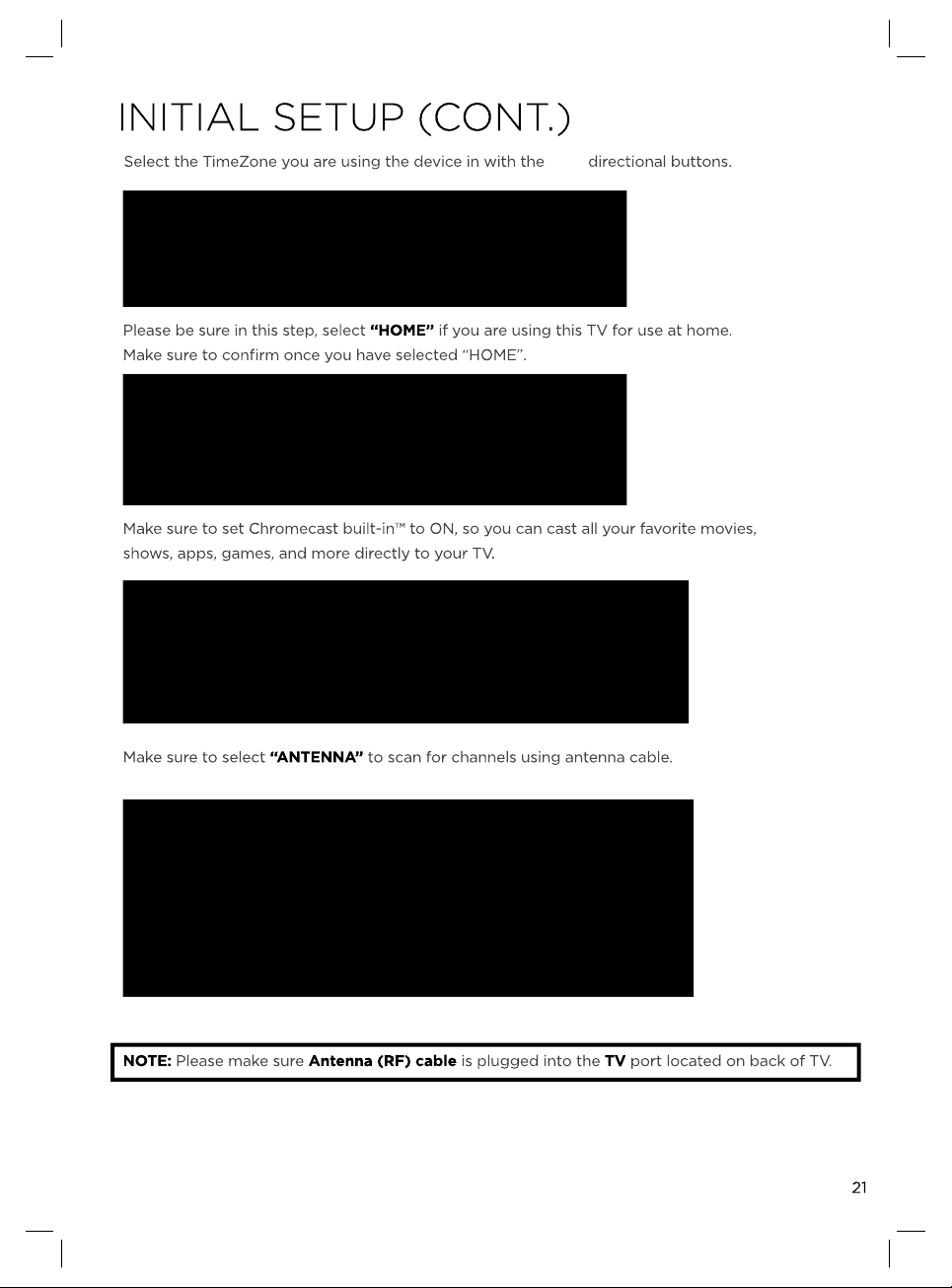 INITIAL SETUP (CONT.)

Select the TimeZone you are using the device in with the directional buttons.

Please be sure in this step, select **"HOME"** if you are using this TV for use at home. Make sure to confirm once you have selected "HOME".

Make sure to set Chromecast built-in™ to ON, so you can cast all your favorite movies, shows, apps, games, and more directly to your TV.

Make sure to select **"ANTENNA"** to scan for channels using antenna cable.

**NOTE:** Please make sure **Antenna (RF) cable** is plugged into the **TV** port located on back of TV.

21